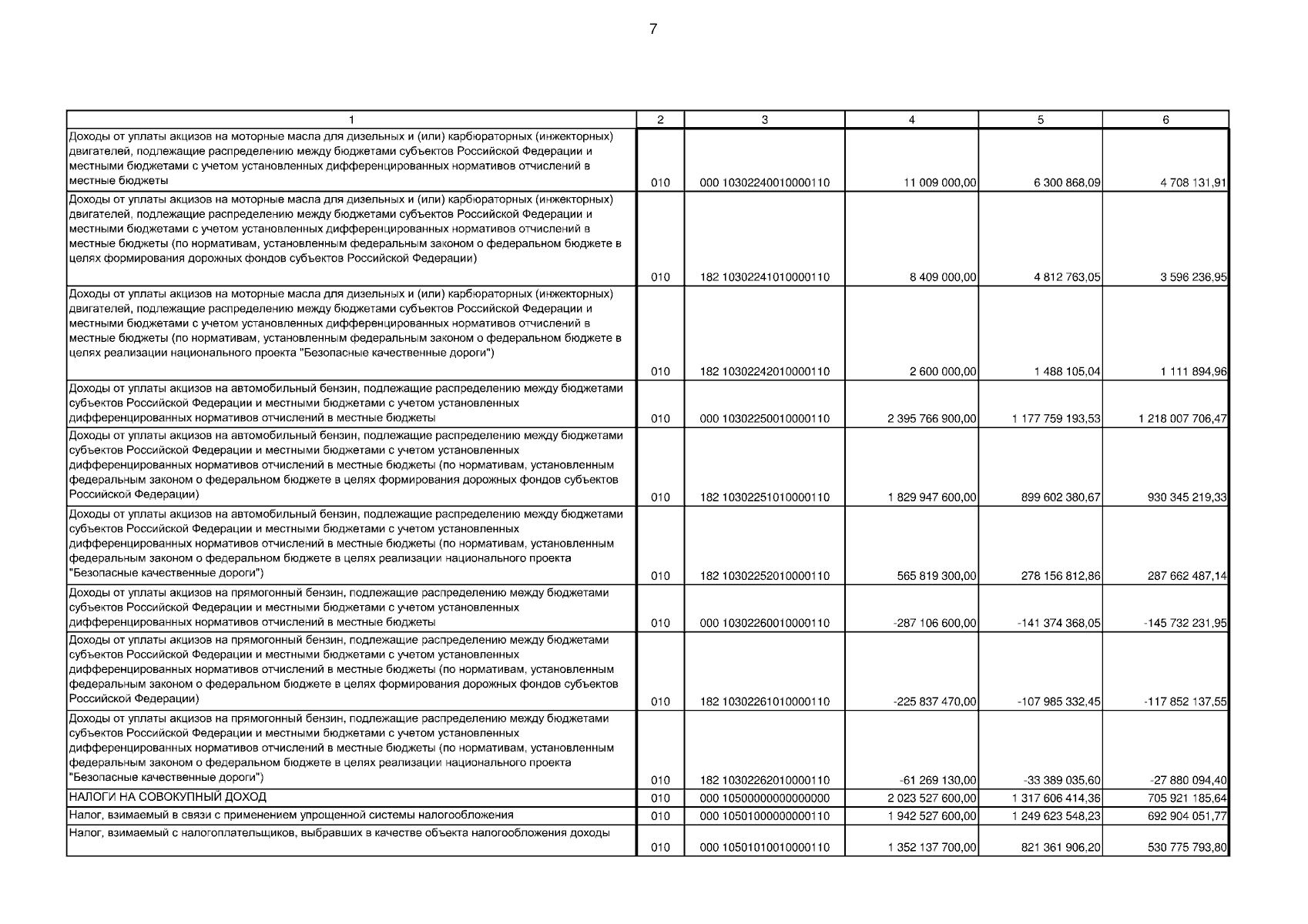 7

| 1 | 2 | 3 | 4 | 5 | 6 |
|---|---|---|---|---|---|
| Доходы от уплаты акцизов на моторные масла для дизельных и (или) карбюраторных (инжекторных) двигателей, подлежащие распределению между бюджетами субъектов Российской Федерации и местными бюджетами с учетом установленных дифференцированных нормативов отчислений в местные бюджеты | 010 | 000 10302240010000110 | 11 009 000,00 | 6 300 868,09 | 4 708 131,91 |
| Доходы от уплаты акцизов на моторные масла для дизельных и (или) карбюраторных (инжекторных) двигателей, подлежащие распределению между бюджетами субъектов Российской Федерации и местными бюджетами с учетом установленных дифференцированных нормативов отчислений в местные бюджеты (по нормативам, установленным федеральным законом о федеральном бюджете в целях формирования дорожных фондов субъектов Российской Федерации) | 010 | 182 10302241010000110 | 8 409 000,00 | 4 812 763,05 | 3 596 236,95 |
| Доходы от уплаты акцизов на моторные масла для дизельных и (или) карбюраторных (инжекторных) двигателей, подлежащие распределению между бюджетами субъектов Российской Федерации и местными бюджетами с учетом установленных дифференцированных нормативов отчислений в местные бюджеты (по нормативам, установленным федеральным законом о федеральном бюджете в целях реализации национального проекта "Безопасные качественные дороги") | 010 | 182 10302242010000110 | 2 600 000,00 | 1 488 105,04 | 1 111 894,96 |
| Доходы от уплаты акцизов на автомобильный бензин, подлежащие распределению между бюджетами субъектов Российской Федерации и местными бюджетами с учетом установленных дифференцированных нормативов отчислений в местные бюджеты | 010 | 000 10302250010000110 | 2 395 766 900,00 | 1 177 759 193,53 | 1 218 007 706,47 |
| Доходы от уплаты акцизов на автомобильный бензин, подлежащие распределению между бюджетами субъектов Российской Федерации и местными бюджетами с учетом установленных дифференцированных нормативов отчислений в местные бюджеты (по нормативам, установленным федеральным законом о федеральном бюджете в целях формирования дорожных фондов субъектов Российской Федерации) | 010 | 182 10302251010000110 | 1 829 947 600,00 | 899 602 380,67 | 930 345 219,33 |
| Доходы от уплаты акцизов на автомобильный бензин, подлежащие распределению между бюджетами субъектов Российской Федерации и местными бюджетами с учетом установленных дифференцированных нормативов отчислений в местные бюджеты (по нормативам, установленным федеральным законом о федеральном бюджете в целях реализации национального проекта "Безопасные качественные дороги") | 010 | 182 10302252010000110 | 565 819 300,00 | 278 156 812,86 | 287 662 487,14 |
| Доходы от уплаты акцизов на прямогонный бензин, подлежащие распределению между бюджетами субъектов Российской Федерации и местными бюджетами с учетом установленных дифференцированных нормативов отчислений в местные бюджеты | 010 | 000 10302260010000110 | -287 106 600,00 | -141 374 368,05 | -145 732 231,95 |
| Доходы от уплаты акцизов на прямогонный бензин, подлежащие распределению между бюджетами субъектов Российской Федерации и местными бюджетами с учетом установленных дифференцированных нормативов отчислений в местные бюджеты (по нормативам, установленным федеральным законом о федеральном бюджете в целях формирования дорожных фондов субъектов Российской Федерации) | 010 | 182 10302261010000110 | -225 837 470,00 | -107 985 332,45 | -117 852 137,55 |
| Доходы от уплаты акцизов на прямогонный бензин, подлежащие распределению между бюджетами субъектов Российской Федерации и местными бюджетами с учетом установленных дифференцированных нормативов отчислений в местные бюджеты (по нормативам, установленным федеральным законом о федеральном бюджете в целях реализации национального проекта "Безопасные качественные дороги") | 010 | 182 10302262010000110 | -61 269 130,00 | -33 389 035,60 | -27 880 094,40 |
| НАЛОГИ НА СОВОКУПНЫЙ ДОХОД | 010 | 000 10500000000000000 | 2 023 527 600,00 | 1 317 606 414,36 | 705 921 185,64 |
| Налог, взимаемый в связи с применением упрощенной системы налогообложения | 010 | 000 10501000000000110 | 1 942 527 600,00 | 1 249 623 548,23 | 692 904 051,77 |
| Налог, взимаемый с налогоплательщиков, выбравших в качестве объекта налогообложения доходы | 010 | 000 10501010010000110 | 1 352 137 700,00 | 821 361 906,20 | 530 775 793,80 |